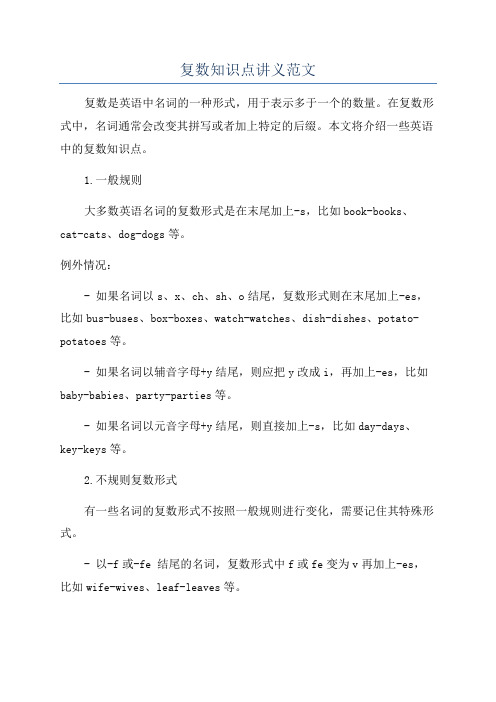 复数知识点讲义范文

复数是英语中名词的一种形式，用于表示多于一个的数量。在复数形式中，名词通常会改变其拼写或者加上特定的后缀。本文将介绍一些英语中的复数知识点。

1.一般规则

大多数英语名词的复数形式是在末尾加上-s，比如book-books、cat-cats、dog-dogs等。

例外情况：

- 如果名词以s、x、ch、sh、o结尾，复数形式则在末尾加上-es，比如bus-buses、box-boxes、watch-watches、dish-dishes、potato-potatoes等。

- 如果名词以辅音字母+y结尾，则应把y改成i，再加上-es，比如baby-babies、party-parties等。

- 如果名词以元音字母+y结尾，则直接加上-s，比如day-days、key-keys等。

2.不规则复数形式

有一些名词的复数形式不按照一般规则进行变化，需要记住其特殊形式。

- 以-f或-fe 结尾的名词，复数形式中f或fe变为v再加上-es，比如wife-wives、leaf-leaves等。